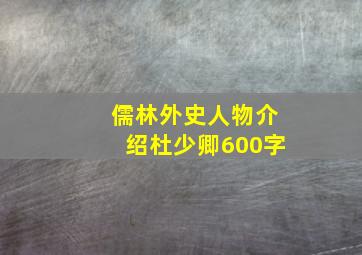 儒林外史人物介绍杜少卿600字